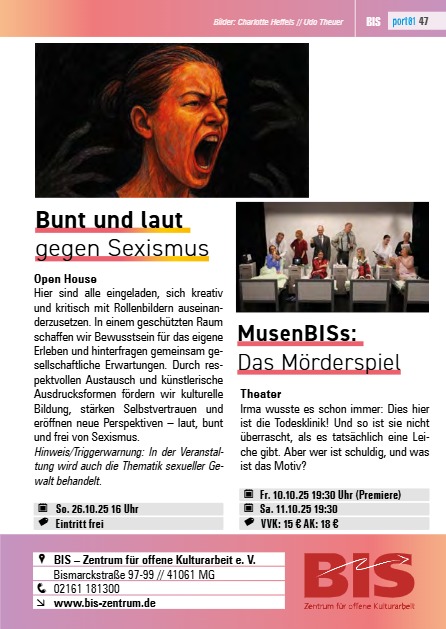 Bilder: Charlotte Heffels // Udo Theuer BIS port01 47

Bunt und laut gegen Sexismus

Open House
Hier sind alle eingeladen, sich kreativ und kritisch mit Rollenbildern auseinanderzusetzen. In einem geschützten Raum schaffen wir Bewusstsein für das eigene Erleben und hinterfragen gemeinsam gesellschaftliche Erwartungen. Durch respektvollen Austausch und künstlerische Ausdrucksformen fördern wir kulturelle Bildung, stärken Selbstvertrauen und eröffnen neue Perspektiven – laut, bunt und frei von Sexismus.
Hinweis/Triggerwarnung: In der Veranstaltung wird auch die Thematik sexueller Gewalt behandelt.

So. 26.10.25 16 Uhr
Eintritt frei

MusenBISs: Das Mörderspiel

Theater
Irma wusste es schon immer: Dies hier ist die Todesklinik! Und so ist sie nicht überrascht, als es tatsächlich eine Leiche gibt. Aber wer ist schuldig, und was ist das Motiv?

Fr. 10.10.25 19:30 Uhr (Premiere)
Sa. 11.10.25 19:30
VVK: 15 € AK: 18 €

BIS – Zentrum für offene Kulturarbeit e. V.
Bismarckstraße 97-99 // 41061 MG
02161 181300
www.bis-zentrum.de

BIS
Zentrum für offene Kulturarbeit